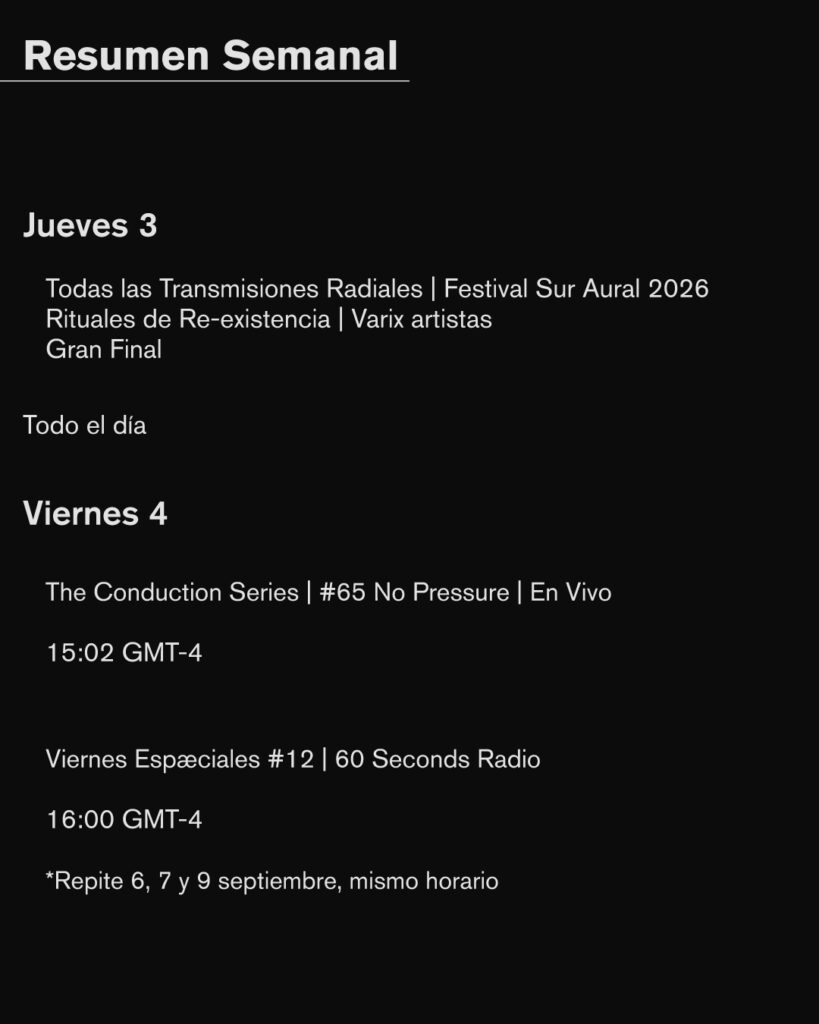 Resumen Semanal

Jueves 3

Todas las Transmisiones Radiales | Festival Sur Aural 2026
Rituales de Re-existencia | Varix artistas
Gran Final

Todo el día

Viernes 4

The Conduction Series | #65 No Pressure | En Vivo

15:02 GMT-4

Viernes Espæciales #12 | 60 Seconds Radio

16:00 GMT-4

*Repite 6, 7 y 9 septiembre, mismo horario